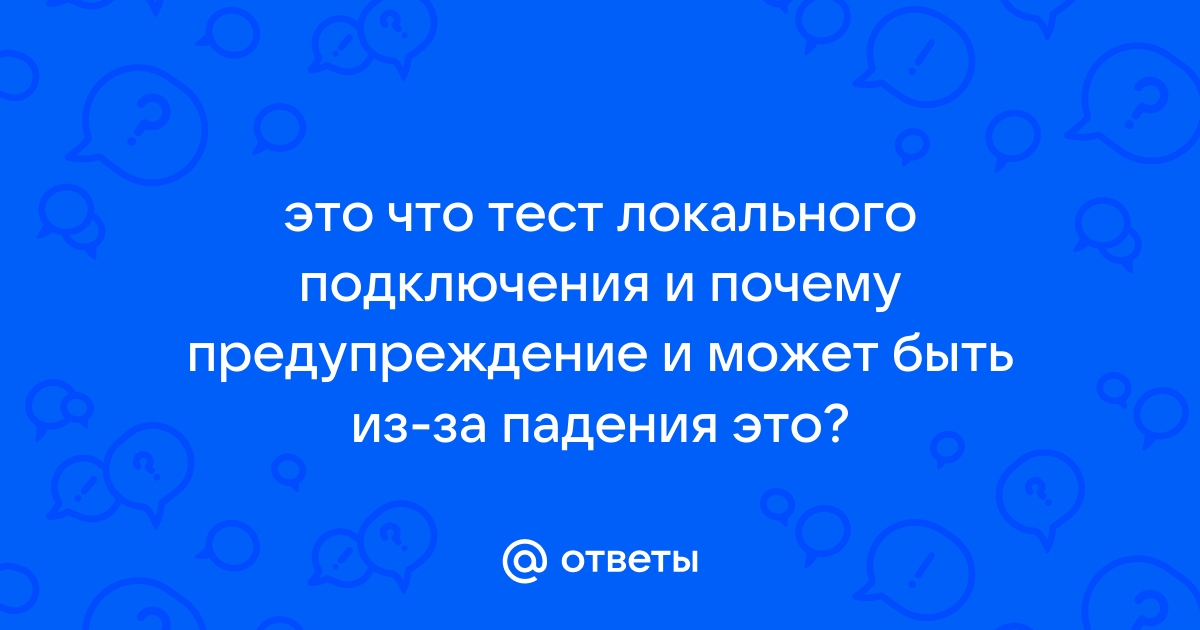 это что тест локального подключения и почему предупреждение и может быть из-за падения это?

@ ответы